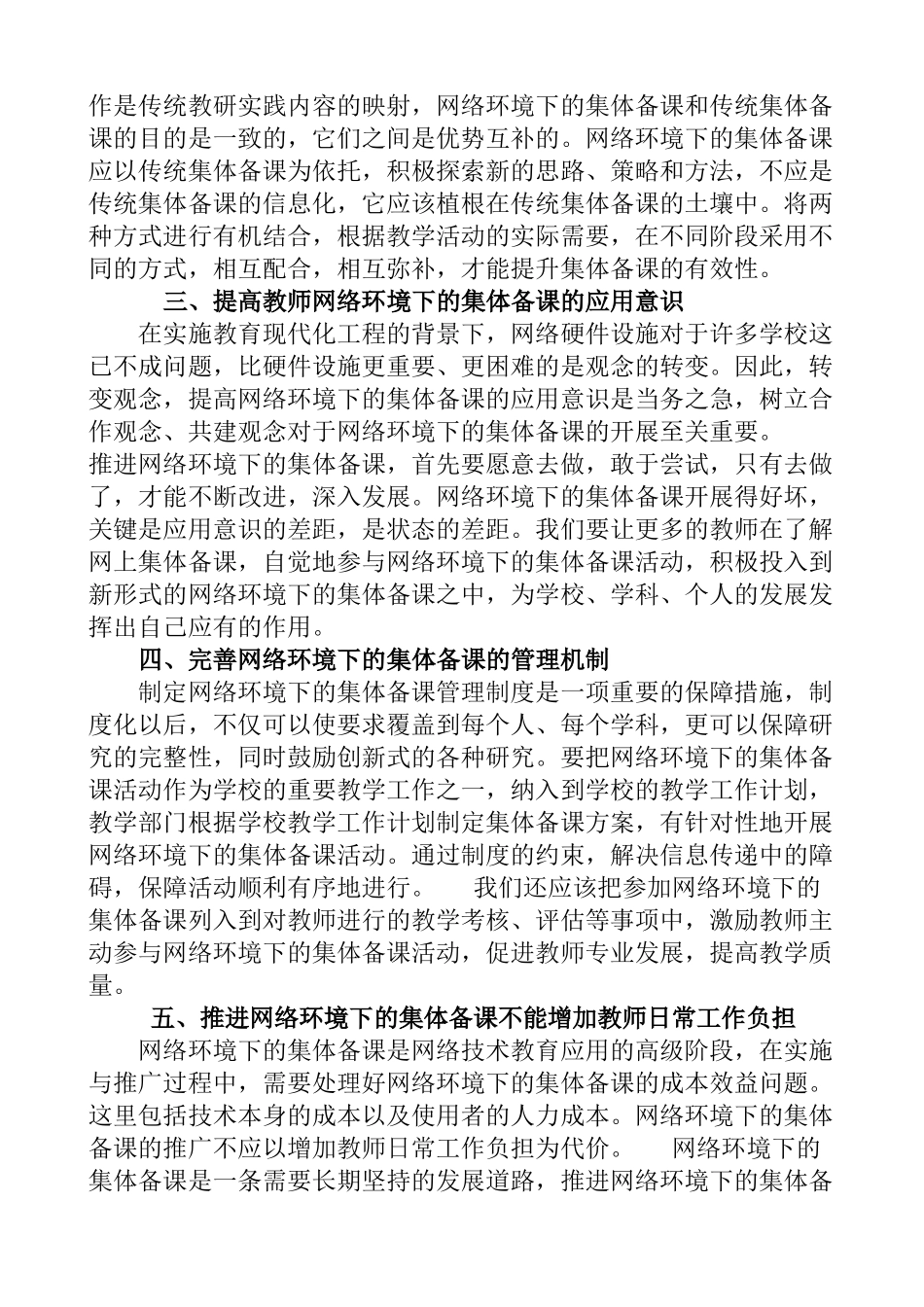 作是传统教研实践内容的映射，网络环境下的集体备课和传统集体备课的目的是一致的，它们之间是优势互补的。网络环境下的集体备课应以传统集体备课为依托，积极探索新的思路、策略和方法，不应是传统集体备课的信息化，它应该植根在传统集体备课的土壤中。将两种方式进行有机结合，根据教学活动的实际需要，在不同阶段采用不同的方式，相互配合，相互弥补，才能提升集体备课的有效性。

三、提高教师网络环境下的集体备课的应用意识

在实施教育现代化工程的背景下，网络硬件设施对于许多学校这已不成问题，比硬件设施更重要、更困难的是观念的转变。因此，转变观念，提高网络环境下的集体备课的应用意识是当务之急，树立合作观念、共建观念对于网络环境下的集体备课的开展至关重要。

推进网络环境下的集体备课，首先要愿意去做，敢于尝试，只有去做了，才能不断改进，深入发展。网络环境下的集体备课开展得好坏，关键是应用意识的差距，是状态的差距。我们要让更多的教师在了解网上集体备课，自觉地参与网络环境下的集体备课活动，积极投入到新形式的网络环境下的集体备课之中，为学校、学科、个人的发展发挥出自己应有的作用。

四、完善网络环境下的集体备课的管理机制

制定网络环境下的集体备课管理制度是一项重要的保障措施，制度化以后，不仅可以使要求覆盖到每个人、每个学科，更可以保障研究的完整性，同时鼓励创新式的各种研究。要把网络环境下的集体备课活动作为学校的重要教学工作之一，纳入到学校的教学工作计划，教学部门根据学校教学工作计划制定集体备课方案，有针对性地开展网络环境下的集体备课活动。通过制度的约束，解决信息传递中的障碍，保障活动顺利有序地进行。　　我们还应该把参加网络环境下的集体备课列入到对教师进行的教学考核、评估等事项中，激励教师主动参与网络环境下的集体备课活动，促进教师专业发展，提高教学质量。

五、推进网络环境下的集体备课不能增加教师日常工作负担

网络环境下的集体备课是网络技术教育应用的高级阶段，在实施与推广过程中，需要处理好网络环境下的集体备课的成本效益问题。这里包括技术本身的成本以及使用者的人力成本。网络环境下的集体备课的推广不应以增加教师日常工作负担为代价。　　网络环境下的集体备课是一条需要长期坚持的发展道路，推进网络环境下的集体备